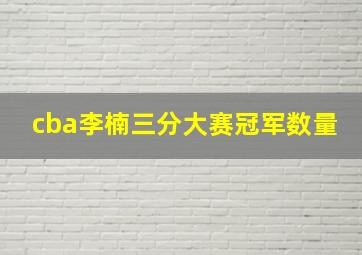 cba李楠三分大赛冠军数量